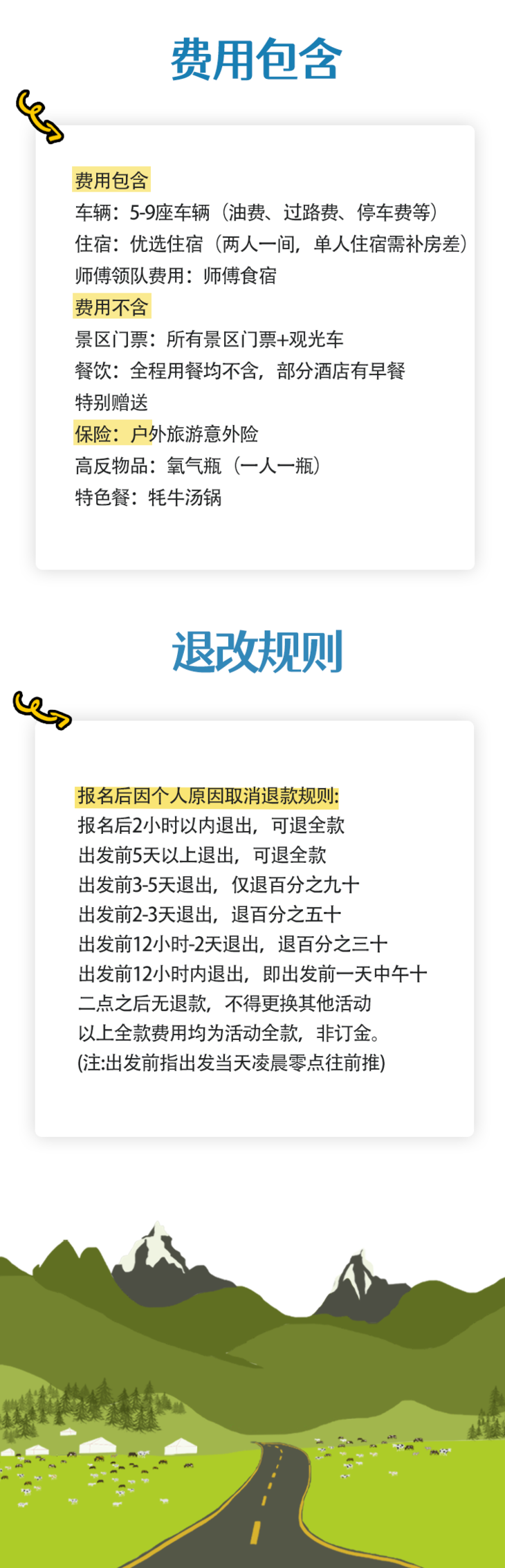 费用包含

费用包含
车辆：5-9座车辆（油费、过路费、停车费等）
住宿：优选住宿（两人一间，单人住宿需补房差）
师傅领队费用：师傅食宿
费用不含
景区门票：所有景区门票+观光车
餐饮：全程用餐均不含，部分酒店有早餐
特别赠送
保险：户外旅游意外险
高反物品：氧气瓶（一人一瓶）
特色餐：牦牛汤锅

退改规则

报名后因个人原因取消退款规则:
报名后2小时以内退出，可退全款
出发前5天以上退出，可退全款
出发前3-5天退出，仅退百分之九十
出发前2-3天退出，退百分之五十
出发前12小时-2天退出，退百分之三十
出发前12小时内退出，即出发前一天中午十二点之后无退款，不得更换其他活动
以上全款费用均为活动全款，非订金。
(注:出发前指出发当天凌晨零点往前推)